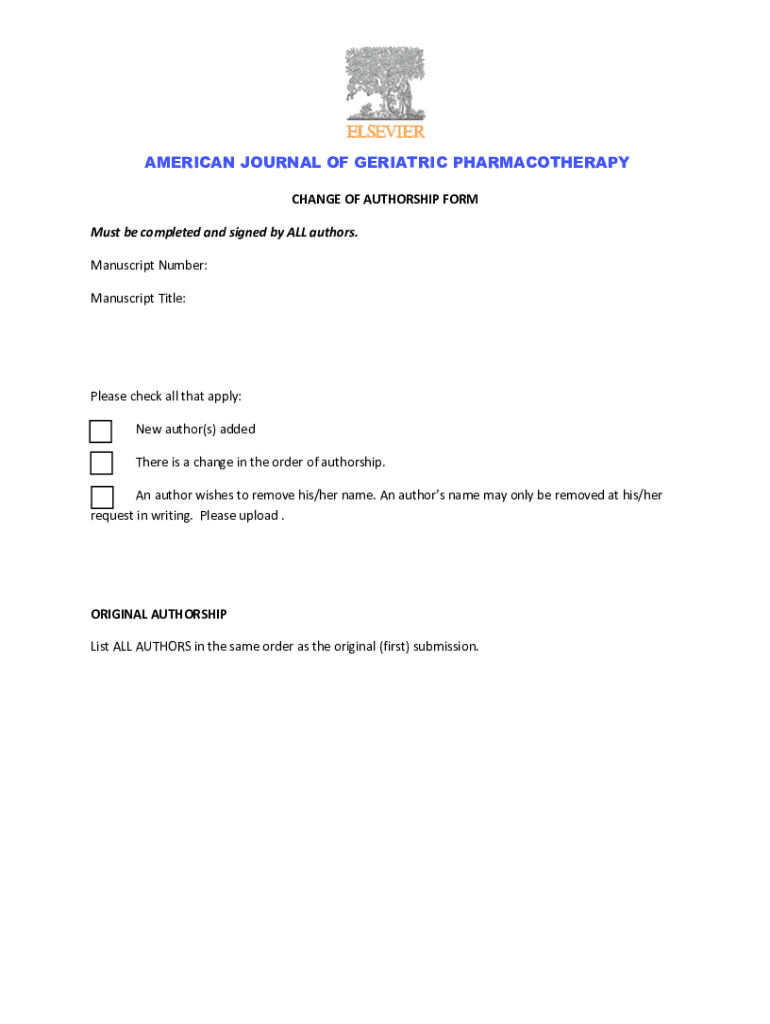 ELSEVIER

AMERICAN JOURNAL OF GERIATRIC PHARMACOTHERAPY

CHANGE OF AUTHORSHIP FORM

Must be completed and signed by ALL authors.

Manuscript Number:

Manuscript Title:

Please check all that apply:

New author(s) added

There is a change in the order of authorship.

An author wishes to remove his/her name. An author's name may only be removed at his/her request in writing. Please upload .

ORIGINAL AUTHORSHIP

List ALL AUTHORS in the same order as the original (first) submission.